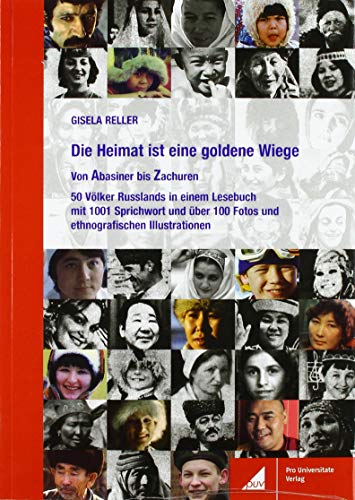 GISELA RELLER

Die Heimat ist eine goldene Wiege

Von Abasiner bis Zachuren

50 Völker Russlands in einem Lesebuch mit 1001 Sprichwort und über 100 Fotos und ethnografischen Illustrationen

DUV

Pro Universitate Verlag